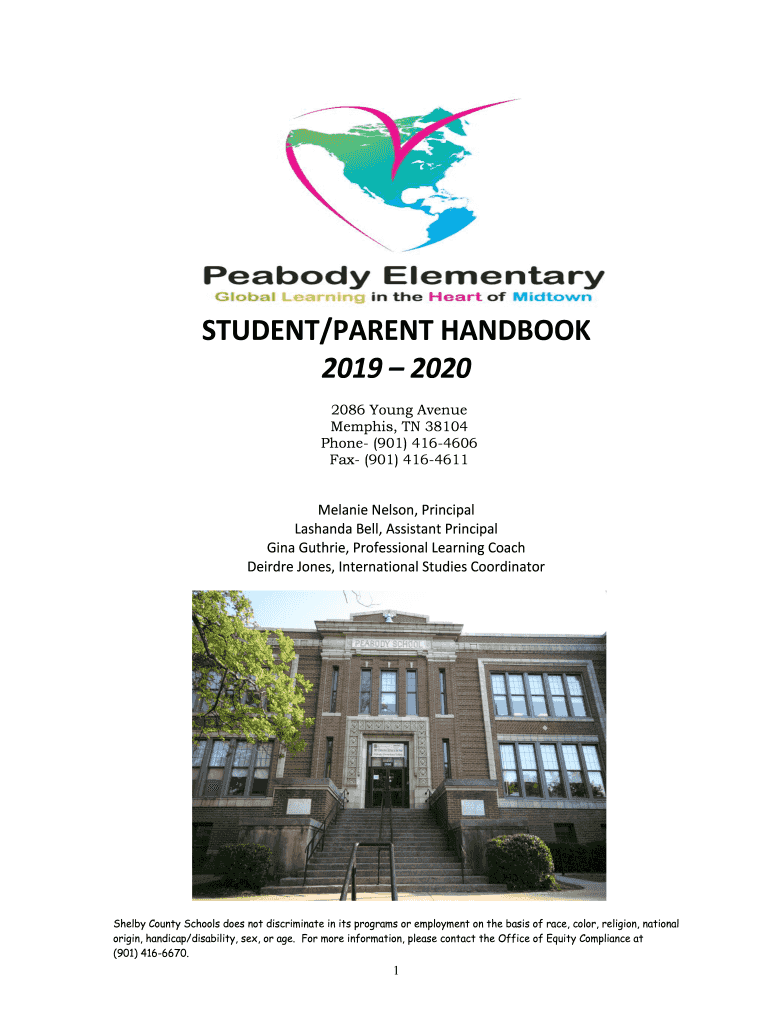 Peabody Elementary
Global Learning in the Heart of Midtown

STUDENT/PARENT HANDBOOK
2019 – 2020

2086 Young Avenue
Memphis, TN 38104
Phone- (901) 416-4606
Fax- (901) 416-4611

Melanie Nelson, Principal
Lashanda Bell, Assistant Principal
Gina Guthrie, Professional Learning Coach
Deirdre Jones, International Studies Coordinator

PEABODY SCHOOL

Shelby County Schools does not discriminate in its programs or employment on the basis of race, color, religion, national origin, handicap/disability, sex, or age. For more information, please contact the Office of Equity Compliance at (901) 416-6670.

1